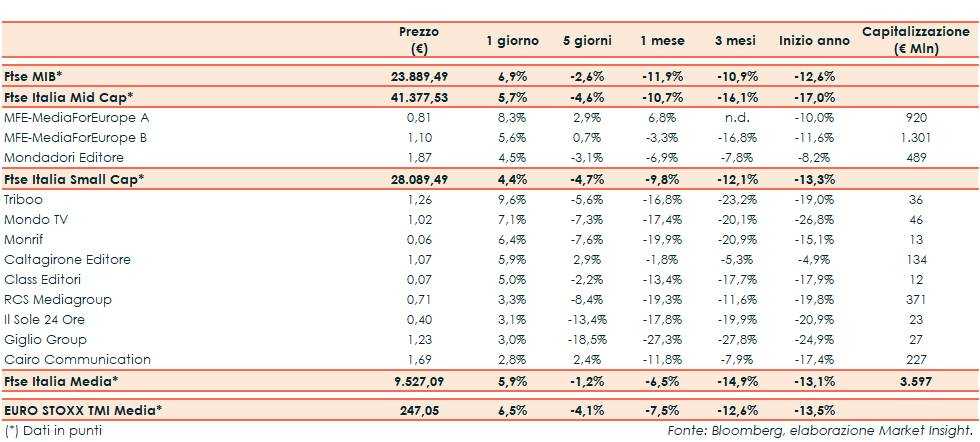 |  | Prezzo (€) | 1 giorno | 5 giorni | 1 mese | 3 mesi | Inizio anno | Capitalizzazione (€ Mln) |
|---|---|---|---|---|---|---|---|
| Ftse MIB* | 23.889,49 | 6,9% | -2,6% | -11,9% | -10,9% | -12,6% | |
| Ftse Italia Mid Cap* | 41.377,53 | 5,7% | -4,6% | -10,7% | -16,1% | -17,0% | |
| MFE-MediaForEurope A | 0,81 | 8,3% | 2,9% | 6,8% | n.d. | -10,0% | 920 |
| MFE-MediaForEurope B | 1,10 | 5,6% | 0,7% | -3,3% | -16,8% | -11,6% | 1.301 |
| Mondadori Editore | 1,87 | 4,5% | -3,1% | -6,9% | -7,8% | -8,2% | 489 |
| Ftse Italia Small Cap* | 28.089,49 | 4,4% | -4,7% | -9,8% | -12,1% | -13,3% | |
| Triboo | 1,26 | 9,6% | -5,6% | -16,8% | -23,2% | -19,0% | 36 |
| Mondo TV | 1,02 | 7,1% | -7,3% | -17,4% | -20,1% | -26,8% | 46 |
| Monrif | 0,06 | 6,4% | -7,6% | -19,9% | -20,9% | -15,1% | 13 |
| Caltagirone Editore | 1,07 | 5,9% | 2,9% | -1,8% | -5,3% | -4,9% | 134 |
| Class Editori | 0,07 | 5,0% | -2,2% | -13,4% | -17,7% | -17,9% | 12 |
| RCS Mediagroup | 0,71 | 3,3% | -8,4% | -19,3% | -11,6% | -19,8% | 371 |
| Il Sole 24 Ore | 0,40 | 3,1% | -13,4% | -17,8% | -19,9% | -20,9% | 23 |
| Giglio Group | 1,23 | 3,0% | -18,5% | -27,3% | -27,8% | -24,9% | 27 |
| Cairo Communication | 1,69 | 2,8% | 2,4% | -11,8% | -7,9% | -17,4% | 227 |
| Ftse Italia Media* | 9.527,09 | 5,9% | -1,2% | -6,5% | -14,9% | -13,1% | 3.597 |
| EURO STOXX TMI Media* | 247,05 | 6,5% | -4,1% | -7,5% | -12,6% | -13,5% | |

(*) Dati in punti

Fonte: Bloomberg, elaborazione Market Insight.